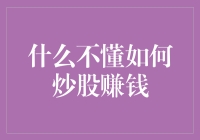 什么不懂如何炒股赚钱